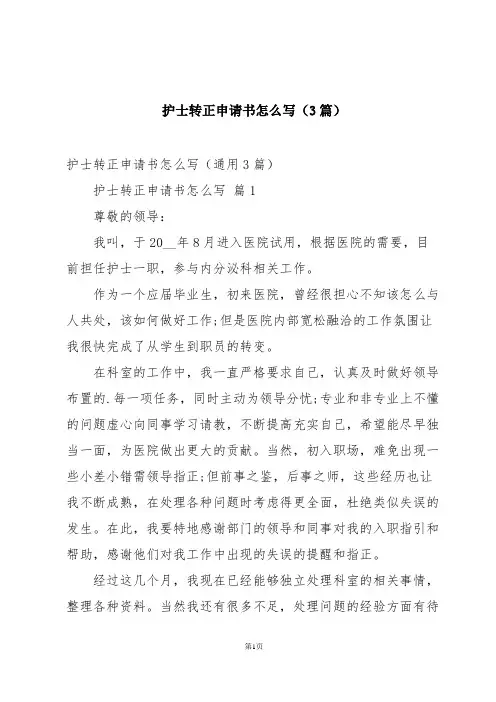 护士转正申请书怎么写（3篇）

护士转正申请书怎么写（通用3篇）

护士转正申请书怎么写 篇1

尊敬的领导：

我叫，于20__年8月进入医院试用，根据医院的需要，目前担任护士一职，参与内分泌科相关工作。

作为一个应届毕业生，初来医院，曾经很担心不知该怎么与人共处，该如何做好工作;但是医院内部宽松融洽的工作氛围让我很快完成了从学生到职员的转变。

在科室的工作中，我一直严格要求自己，认真及时做好领导布置的.每一项任务，同时主动为领导分忧;专业和非专业上不懂的问题虚心向同事学习请教，不断提高充实自己，希望能尽早独当一面，为医院做出更大的贡献。当然，初入职场，难免出现一些小差小错需领导指正;但前事之鉴，后事之师，这些经历也让我不断成熟，在处理各种问题时考虑得更全面，杜绝类似失误的发生。在此，我要特地感谢部门的领导和同事对我的入职指引和帮助，感谢他们对我工作中出现的失误的提醒和指正。

经过这几个月，我现在已经能够独立处理科室的相关事情，整理各种资料。当然我还有很多不足，处理问题的经验方面有待

第1页